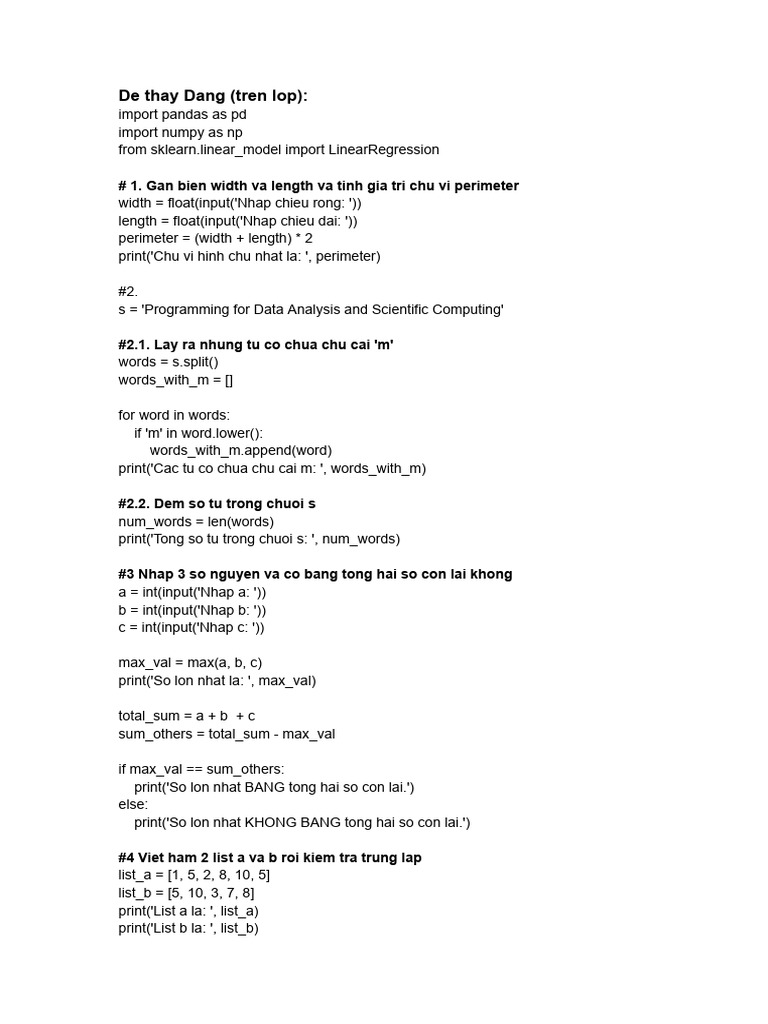 De thay Dang (tren lop):
import pandas as pd
import numpy as np
from sklearn.linear_model import LinearRegression

# 1. Gan bien width va length va tinh gia tri chu vi perimeter
width = float(input('Nhap chieu rong: '))
length = float(input('Nhap chieu dai: '))
perimeter = (width + length) * 2
print('Chu vi hinh chu nhat la: ', perimeter)

#2.
s = 'Programming for Data Analysis and Scientific Computing'

#2.1. Lay ra nhung tu co chua chu cai 'm'
words = s.split()
words_with_m = []

for word in words:
    if 'm' in word.lower():
        words_with_m.append(word)
print('Cac tu co chua chu cai m: ', words_with_m)

#2.2. Dem so tu trong chuoi s
num_words = len(words)
print('Tong so tu trong chuoi s: ', num_words)

#3 Nhap 3 so nguyen va co bang tong hai so con lai khong
a = int(input('Nhap a: '))
b = int(input('Nhap b: '))
c = int(input('Nhap c: '))

max_val = max(a, b, c)
print('So lon nhat la: ', max_val)

total_sum = a + b  + c
sum_others = total_sum - max_val

if max_val == sum_others:
    print('So lon nhat BANG tong hai so con lai.')
else:
    print('So lon nhat KHONG BANG tong hai so con lai.')

#4 Viet ham 2 list a va b roi kiem tra trung lap
list_a = [1, 5, 2, 8, 10, 5]
list_b = [5, 10, 3, 7, 8]
print('List a la: ', list_a)
print('List b la: ', list_b)